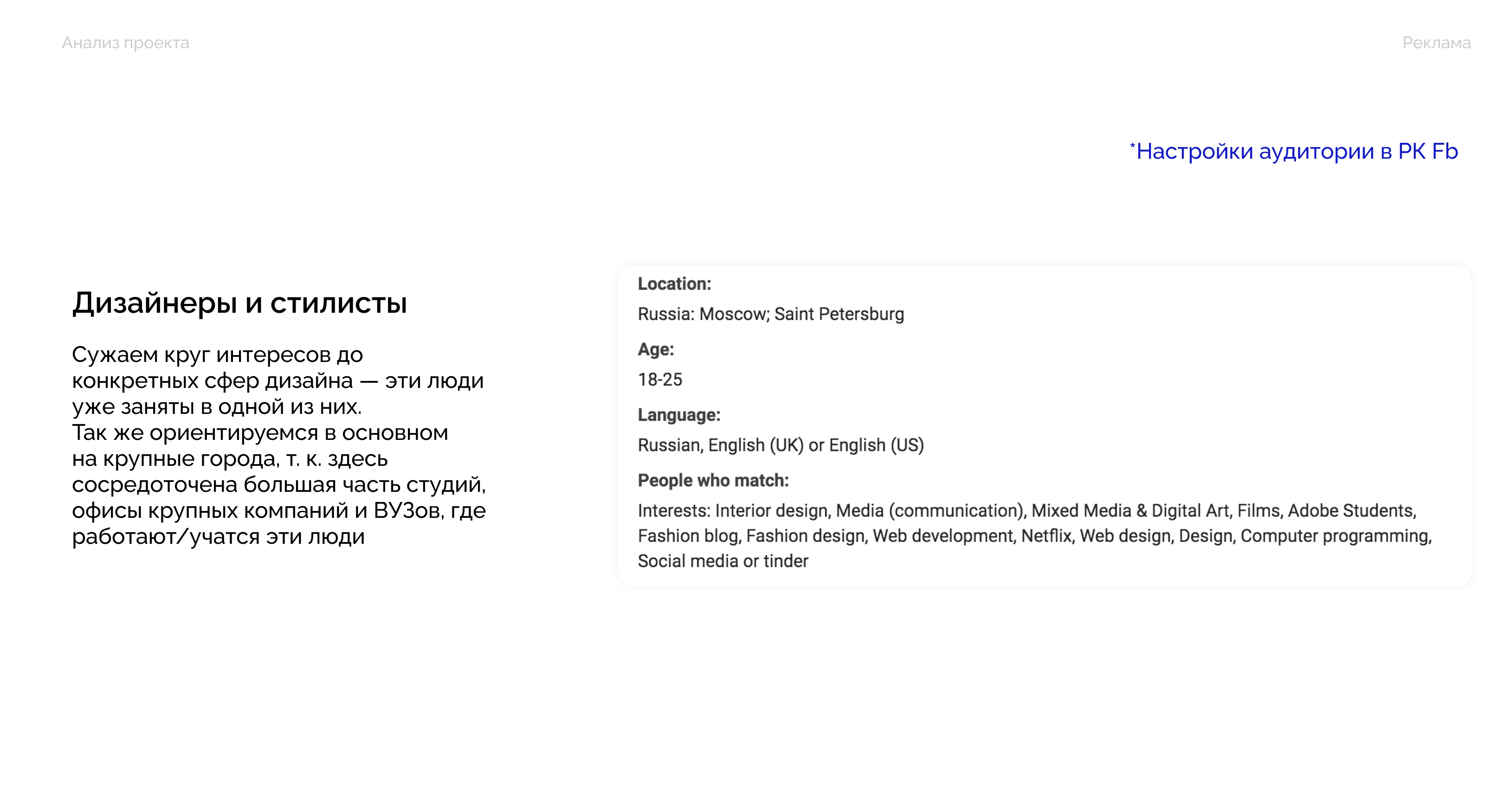 Анализ проекта

Реклама

*Настройки аудитории в РК Fb

Дизайнеры и стилисты

Сужаем круг интересов до конкретных сфер дизайна — эти люди уже заняты в одной из них.
Так же ориентируемся в основном на крупные города, т. к. здесь сосредоточена большая часть студий, офисы крупных компаний и ВУЗов, где работают/учатся эти люди

Location:
Russia: Moscow; Saint Petersburg

Age:
18-25

Language:
Russian, English (UK) or English (US)

People who match:
Interests: Interior design, Media (communication), Mixed Media & Digital Art, Films, Adobe Students, Fashion blog, Fashion design, Web development, Netflix, Web design, Design, Computer programming, Social media or tinder